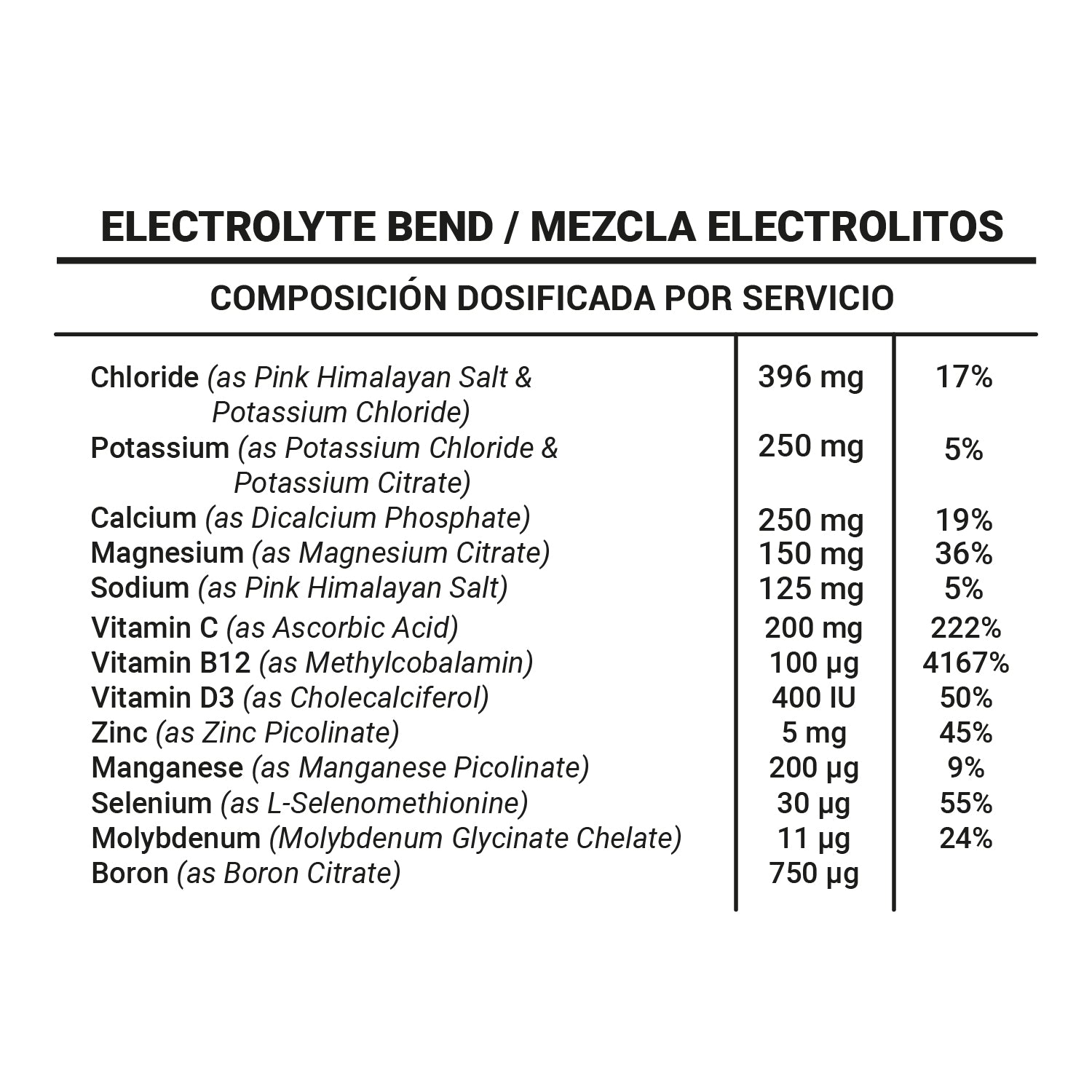 ELECTROLYTE BEND / MEZCLA ELECTROLITOS

COMPOSICIÓN DOSIFICADA POR SERVICIO

| | | |
|---|---|---|
| Chloride (as Pink Himalayan Salt & Potassium Chloride) | 396 mg | 17% |
| Potassium (as Potassium Chloride & Potassium Citrate) | 250 mg | 5% |
| Calcium (as Dicalcium Phosphate) | 250 mg | 19% |
| Magnesium (as Magnesium Citrate) | 150 mg | 36% |
| Sodium (as Pink Himalayan Salt) | 125 mg | 5% |
| Vitamin C (as Ascorbic Acid) | 200 mg | 222% |
| Vitamin B12 (as Methylcobalamin) | 100 µg | 4167% |
| Vitamin D3 (as Cholecalciferol) | 400 IU | 50% |
| Zinc (as Zinc Picolinate) | 5 mg | 45% |
| Manganese (as Manganese Picolinate) | 200 µg | 9% |
| Selenium (as L-Selenomethionine) | 30 µg | 55% |
| Molybdenum (Molybdenum Glycinate Chelate) | 11 µg | 24% |
| Boron (as Boron Citrate) | 750 µg | |